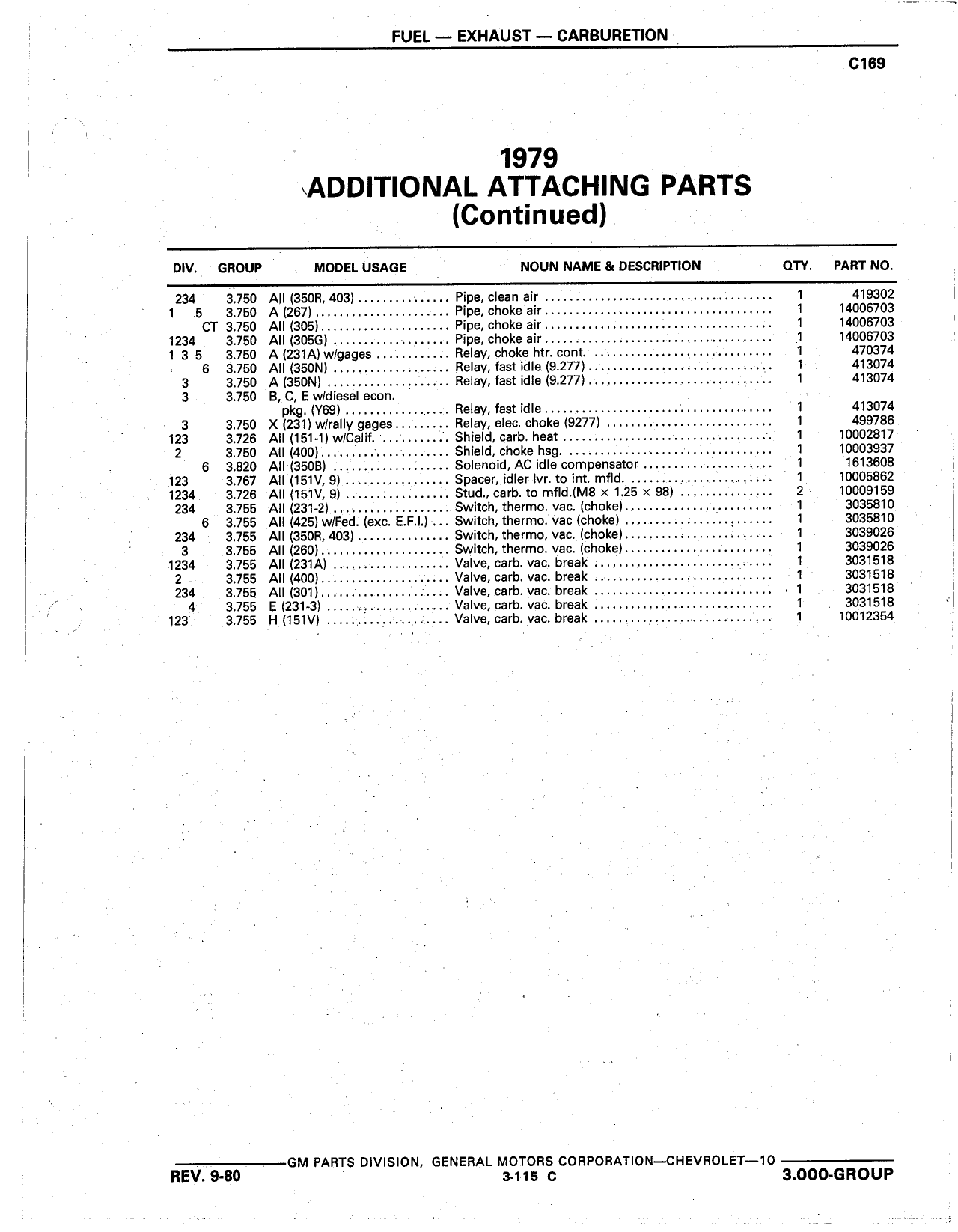 FUEL — EXHAUST — CARBURETION

C169

1979
ADDITIONAL ATTACHING PARTS
(Continued)

| DIV. | GROUP | MODEL USAGE | NOUN NAME & DESCRIPTION | QTY. | PART NO. |
|---|---|---|---|---|---|
| 234 | 3.750 | All (350R, 403) | Pipe, clean air | 1 | 419302 |
| 1 5 | 3.750 | A (267) | Pipe, choke air | 1 | 14006703 |
| CT | 3.750 | All (305) | Pipe, choke air | 1 | 14006703 |
| 1234 | 3.750 | All (305G) | Pipe, choke air | 1 | 14006703 |
| 1 3 5 | 3.750 | A (231A) w/gages | Relay, choke htr. cont. | 1 | 470374 |
| 6 | 3.750 | All (350N) | Relay, fast idle (9.277) | 1 | 413074 |
| 3 | 3.750 | A (350N) | Relay, fast idle (9.277) | 1 | 413074 |
| 3 | 3.750 | B, C, E w/diesel econ. pkg. (Y69) | Relay, fast idle | 1 | 413074 |
| 3 | 3.750 | X (231) w/rally gages | Relay, elec. choke (9277) | 1 | 499786 |
| 123 | 3.726 | All (151-1) w/Calif. | Shield, carb. heat | 1 | 10002817 |
| 2 | 3.750 | All (400) | Shield, choke hsg. | 1 | 10003937 |
| 6 | 3.820 | All (350B) | Solenoid, AC idle compensator | 1 | 1613608 |
| 123 | 3.767 | All (151V, 9) | Spacer, idler lvr. to int. mfld. | 1 | 10005862 |
| 1234 | 3.726 | All (151V, 9) | Stud., carb. to mfld.(M8 × 1.25 × 98) | 2 | 10009159 |
| 234 | 3.755 | All (231-2) | Switch, thermo. vac. (choke) | 1 | 3035810 |
| 6 | 3.755 | All (425) w/Fed. (exc. E.F.I.) | Switch, thermo. vac (choke) | 1 | 3035810 |
| 234 | 3.755 | All (350R, 403) | Switch, thermo, vac. (choke) | 1 | 3039026 |
| 3 | 3.755 | All (260) | Switch, thermo. vac. (choke) | 1 | 3039026 |
| 1234 | 3.755 | All (231A) | Valve, carb. vac. break | 1 | 3031518 |
| 2 | 3.755 | All (400) | Valve, carb. vac. break | 1 | 3031518 |
| 234 | 3.755 | All (301) | Valve, carb. vac. break | 1 | 3031518 |
| 4 | 3.755 | E (231-3) | Valve, carb. vac. break | 1 | 3031518 |
| 123 | 3.755 | H (151V) | Valve, carb. vac. break | 1 | 10012354 |

GM PARTS DIVISION, GENERAL MOTORS CORPORATION—CHEVROLET—10

REV. 9-80    3-115 C    3.000-GROUP